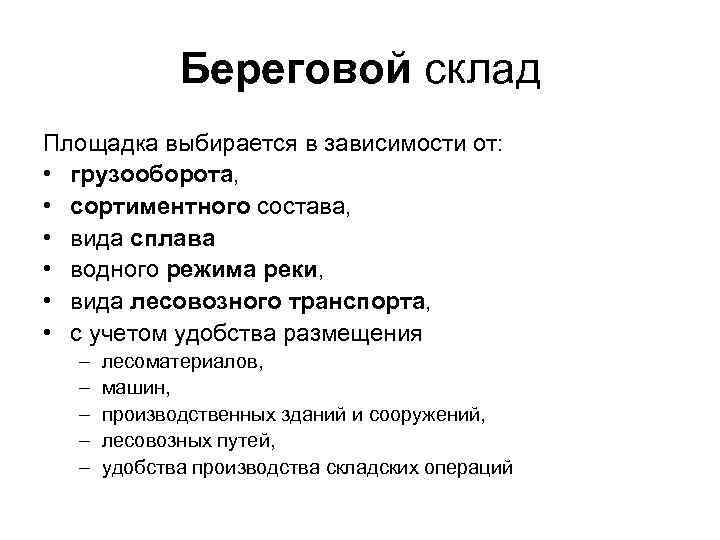 Береговой склад

Площадка выбирается в зависимости от:
• грузооборота,
• сортиментного состава,
• вида сплава
• водного режима реки,
• вида лесовозного транспорта,
• с учетом удобства размещения
– лесоматериалов,
– машин,
– производственных зданий и сооружений,
– лесовозных путей,
– удобства производства складских операций